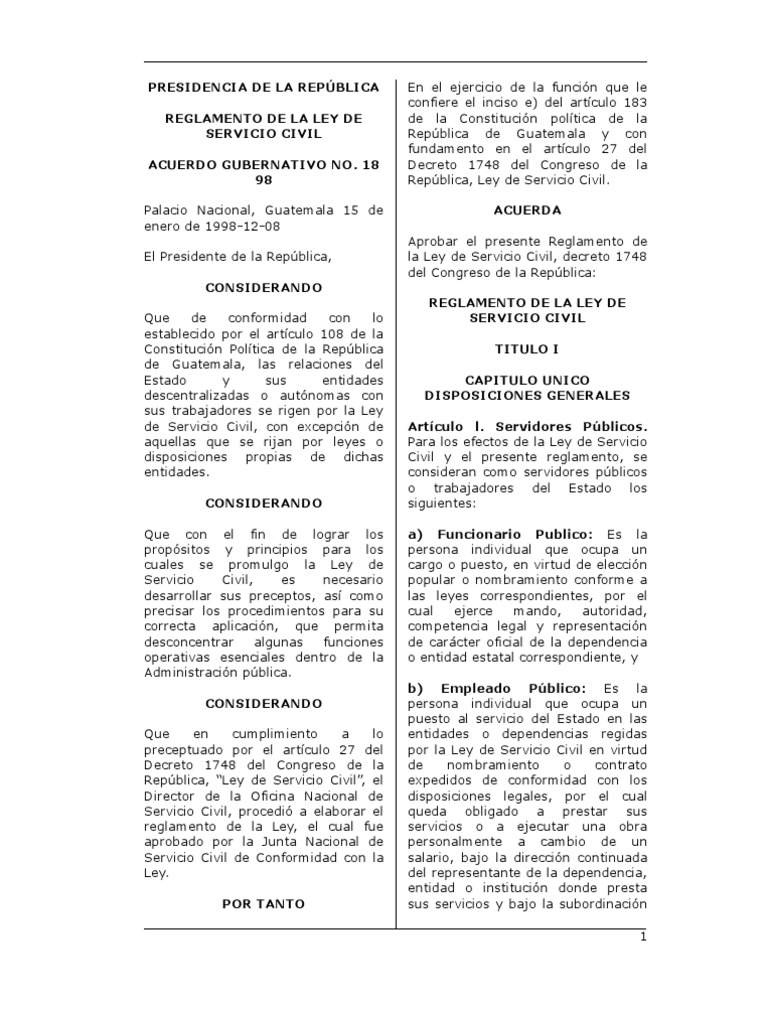 PRESIDENCIA DE LA REPÚBLICA

REGLAMENTO DE LA LEY DE SERVICIO CIVIL

ACUERDO GUBERNATIVO NO. 18 98

Palacio Nacional, Guatemala 15 de enero de 1998-12-08

El Presidente de la República,

CONSIDERANDO

Que de conformidad con lo establecido por el artículo 108 de la Constitución Política de la República de Guatemala, las relaciones del Estado y sus entidades descentralizadas o autónomas con sus trabajadores se rigen por la Ley de Servicio Civil, con excepción de aquellas que se rijan por leyes o disposiciones propias de dichas entidades.

CONSIDERANDO

Que con el fin de lograr los propósitos y principios para los cuales se promulgo la Ley de Servicio Civil, es necesario desarrollar sus preceptos, así como precisar los procedimientos para su correcta aplicación, que permita desconcentrar algunas funciones operativas esenciales dentro de la Administración pública.

CONSIDERANDO

Que en cumplimiento a lo preceptuado por el artículo 27 del Decreto 1748 del Congreso de la República, "Ley de Servicio Civil", el Director de la Oficina Nacional de Servicio Civil, procedió a elaborar el reglamento de la Ley, el cual fue aprobado por la Junta Nacional de Servicio Civil de Conformidad con la Ley.

POR TANTO

En el ejercicio de la función que le confiere el inciso e) del artículo 183 de la Constitución política de la República de Guatemala y con fundamento en el artículo 27 del Decreto 1748 del Congreso de la República, Ley de Servicio Civil.

ACUERDA

Aprobar el presente Reglamento de la Ley de Servicio Civil, decreto 1748 del Congreso de la República:

REGLAMENTO DE LA LEY DE SERVICIO CIVIL

TITULO I

CAPITULO UNICO
DISPOSICIONES GENERALES

Artículo l. Servidores Públicos. Para los efectos de la Ley de Servicio Civil y el presente reglamento, se consideran como servidores públicos o trabajadores del Estado los siguientes:

a) Funcionario Publico: Es la persona individual que ocupa un cargo o puesto, en virtud de elección popular o nombramiento conforme a las leyes correspondientes, por el cual ejerce mando, autoridad, competencia legal y representación de carácter oficial de la dependencia o entidad estatal correspondiente, y

b) Empleado Público: Es la persona individual que ocupa un puesto al servicio del Estado en las entidades o dependencias regidas por la Ley de Servicio Civil en virtud de nombramiento o contrato expedidos de conformidad con los disposiciones legales, por el cual queda obligado a prestar sus servicios o a ejecutar una obra personalmente a cambio de un salario, bajo la dirección continuada del representante de la dependencia, entidad o institución donde presta sus servicios y bajo la subordinación

1